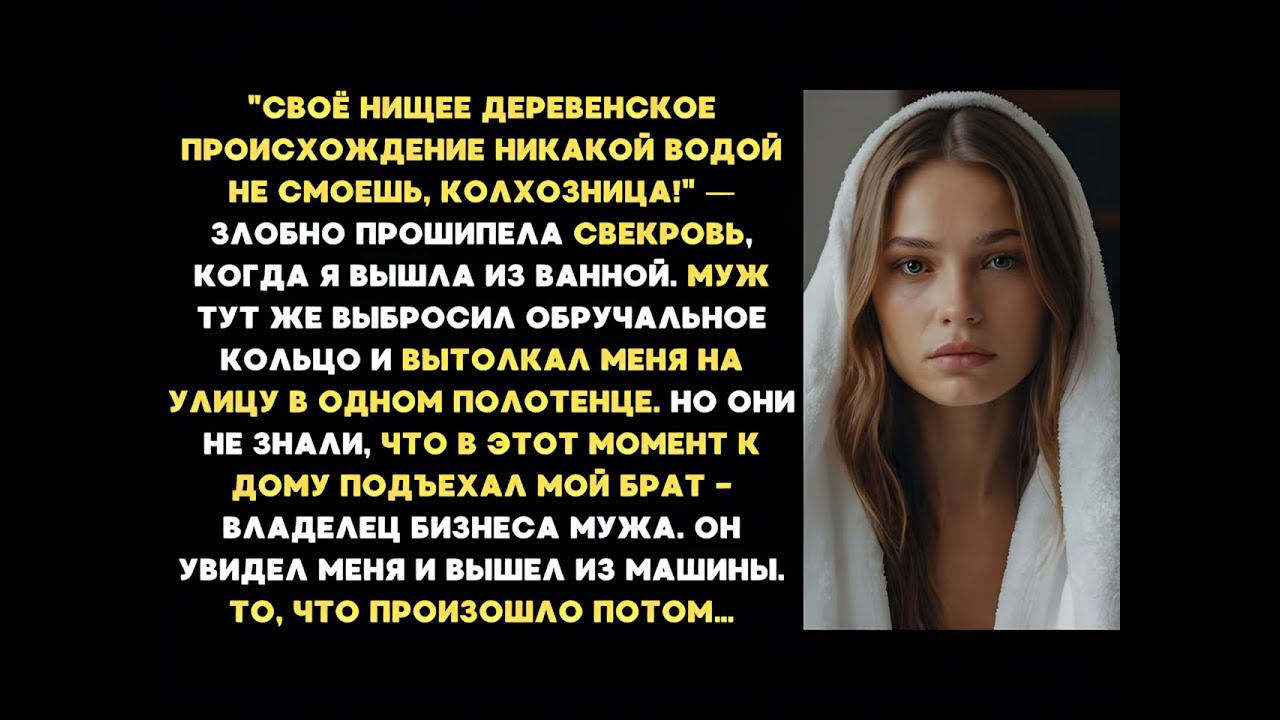 "СВОЁ НИЩЕЕ ДЕРЕВЕНСКОЕ ПРОИСХОЖДЕНИЕ НИКАКОЙ ВОДОЙ НЕ СМОЕШЬ, КОЛХОЗНИЦА!" — ЗЛОБНО ПРОШИПЕЛА СВЕКРОВЬ, КОГДА Я ВЫШЛА ИЗ ВАННОЙ. МУЖ ТУТ ЖЕ ВЫБРОСИЛ ОБРУЧАЛЬНОЕ КОЛЬЦО И ВЫТОЛКАЛ МЕНЯ НА УЛИЦУ В ОДНОМ ПОЛОТЕНЦЕ. НО ОНИ НЕ ЗНАЛИ, ЧТО В ЭТОТ МОМЕНТ К ДОМУ ПОДЪЕХАЛ МОЙ БРАТ - ВЛАДЕЛЕЦ БИЗНЕСА МУЖА. ОН УВИДЕЛ МЕНЯ И ВЫШЕЛ ИЗ МАШИНЫ. ТО, ЧТО ПРОИЗОШЛО ПОТОМ...